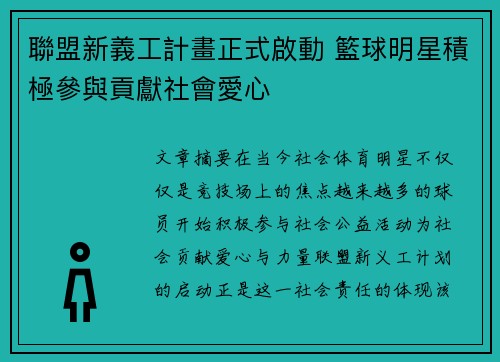 聯盟新義工計畫正式啟動 籃球明星積極參與貢獻社會愛心

文章摘要在当今社会体育明星不仅仅是竞技场上的焦点越来越多的球员开始积极参与社会公益活动为社会贡献爱心与力量联盟新义工计划的启动正是这一社会责任的体现该